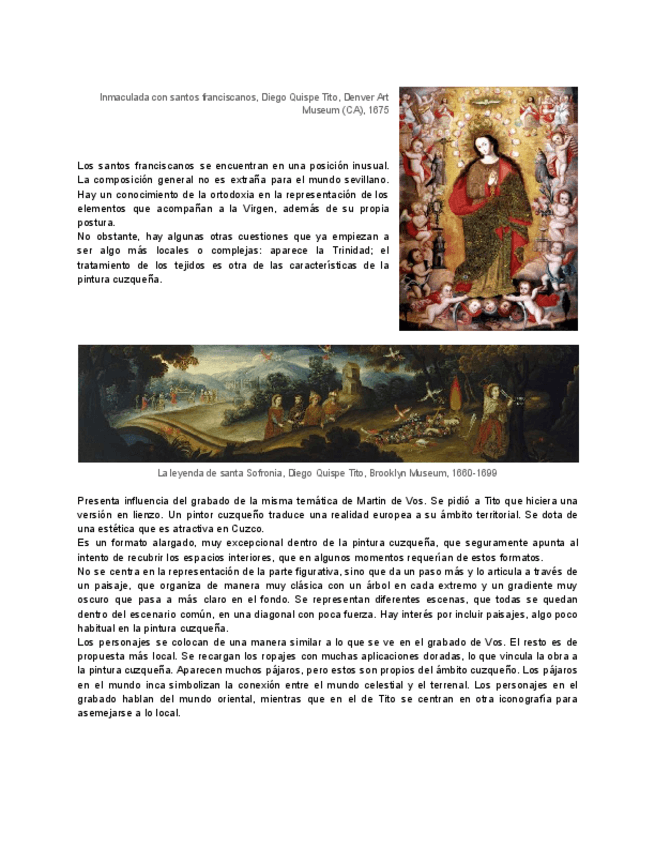 Inmaculada con santos franciscanos, Diego Quispe Tito, Denver Art Museum (CA), 1675

Los santos franciscanos se encuentran en una posición inusual. La composición general no es extraña para el mundo sevillano. Hay un conocimiento de la ortodoxia en la representación de los elementos que acompañan a la Virgen, además de su propia postura.
No obstante, hay algunas otras cuestiones que ya empiezan a ser algo más locales o complejas: aparece la Trinidad; el tratamiento de los tejidos es otra de las características de la pintura cuzqueña.

La leyenda de santa Sofronia, Diego Quispe Tito, Brooklyn Museum, 1660-1699

Presenta influencia del grabado de la misma temática de Martin de Vos. Se pidió a Tito que hiciera una versión en lienzo. Un pintor cuzqueño traduce una realidad europea a su ámbito territorial. Se dota de una estética que es atractiva en Cuzco.
Es un formato alargado, muy excepcional dentro de la pintura cuzqueña, que seguramente apunta al intento de recubrir los espacios interiores, que en algunos momentos requerían de estos formatos.
No se centra en la representación de la parte figurativa, sino que da un paso más y lo articula a través de un paisaje, que organiza de manera muy clásica con un árbol en cada extremo y un gradiente muy oscuro que pasa a más claro en el fondo. Se representan diferentes escenas, que todas se quedan dentro del escenario común, en una diagonal con poca fuerza. Hay interés por incluir paisajes, algo poco habitual en la pintura cuzqueña.
Los personajes se colocan de una manera similar a lo que se ve en el grabado de Vos. El resto es de propuesta más local. Se recargan los ropajes con muchas aplicaciones doradas, lo que vincula la obra a la pintura cuzqueña. Aparecen muchos pájaros, pero estos son propios del ámbito cuzqueño. Los pájaros en el mundo inca simbolizan la conexión entre el mundo celestial y el terrenal. Los personajes en el grabado hablan del mundo oriental, mientras que en el de Tito se centran en otra iconografía para asemejarse a lo local.